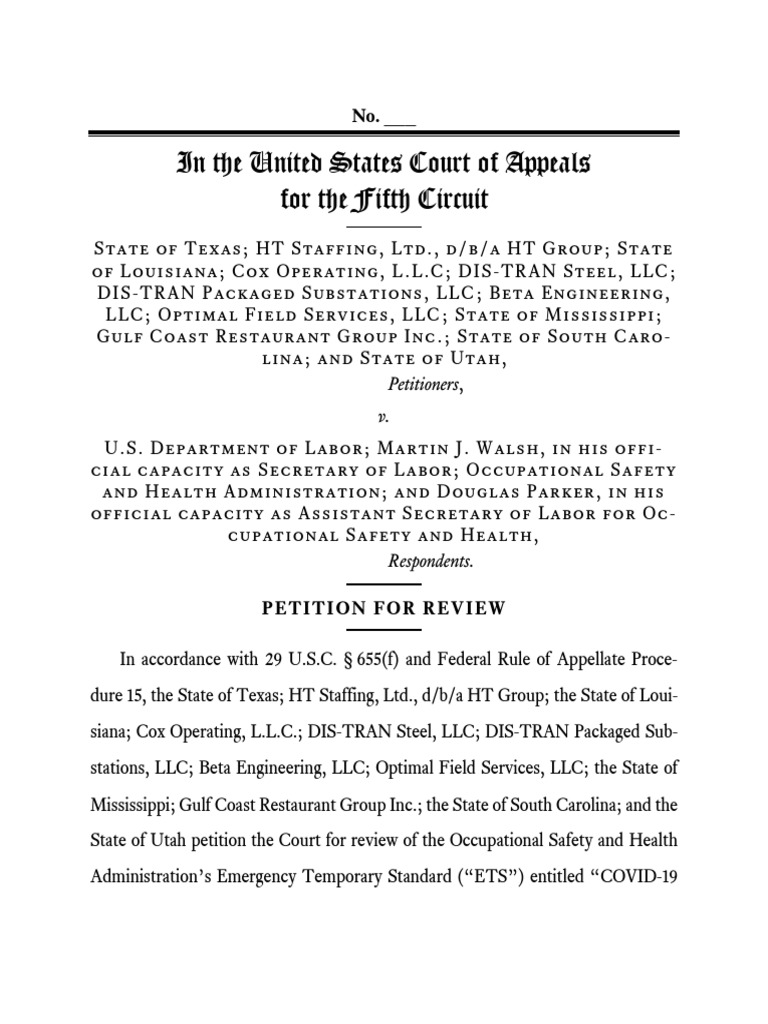 No. ___

In the United States Court of Appeals for the Fifth Circuit

State of Texas; HT Staffing, Ltd., d/b/a HT Group; State of Louisiana; Cox Operating, L.L.C; DIS-TRAN Steel, LLC; DIS-TRAN Packaged Substations, LLC; Beta Engineering, LLC; Optimal Field Services, LLC; State of Mississippi; Gulf Coast Restaurant Group Inc.; State of South Carolina; and State of Utah,

Petitioners,

v.

U.S. Department of Labor; Martin J. Walsh, in his official capacity as Secretary of Labor; Occupational Safety and Health Administration; and Douglas Parker, in his official capacity as Assistant Secretary of Labor for Occupational Safety and Health,

Respondents.

PETITION FOR REVIEW

In accordance with 29 U.S.C. § 655(f) and Federal Rule of Appellate Procedure 15, the State of Texas; HT Staffing, Ltd., d/b/a HT Group; the State of Louisiana; Cox Operating, L.L.C.; DIS-TRAN Steel, LLC; DIS-TRAN Packaged Substations, LLC; Beta Engineering, LLC; Optimal Field Services, LLC; the State of Mississippi; Gulf Coast Restaurant Group Inc.; the State of South Carolina; and the State of Utah petition the Court for review of the Occupational Safety and Health Administration's Emergency Temporary Standard ("ETS") entitled "COVID-19